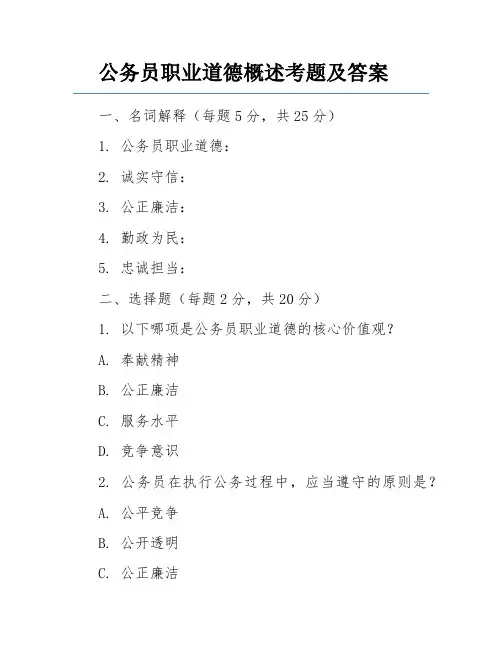 公务员职业道德概述考题及答案

一、名词解释（每题5分，共25分）

1. 公务员职业道德：

2. 诚实守信：

3. 公正廉洁：

4. 勤政为民：

5. 忠诚担当：

二、选择题（每题2分，共20分）

1. 以下哪项是公务员职业道德的核心价值观？

A. 奉献精神

B. 公正廉洁

C. 服务水平

D. 竞争意识

2. 公务员在执行公务过程中，应当遵守的原则是？

A. 公平竞争

B. 公开透明

C. 公正廉洁